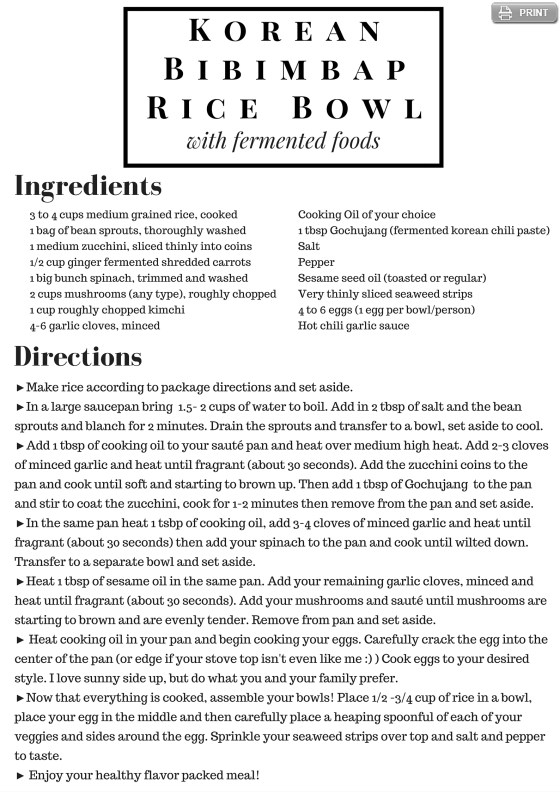 PRINT

KOREAN BIBIMBAP RICE BOWL
with fermented foods

Ingredients

3 to 4 cups medium grained rice, cooked
1 bag of bean sprouts, thoroughly washed
1 medium zucchini, sliced thinly into coins
1/2 cup ginger fermented shredded carrots
1 big bunch spinach, trimmed and washed
2 cups mushrooms (any type), roughly chopped
1 cup roughly chopped kimchi
4-6 garlic cloves, minced

Cooking Oil of your choice
1 tbsp Gochujang (fermented korean chili paste)
Salt
Pepper
Sesame seed oil (toasted or regular)
Very thinly sliced seaweed strips
4 to 6 eggs (1 egg per bowl/person)
Hot chili garlic sauce

Directions

►Make rice according to package directions and set aside.
►In a large saucepan bring 1.5- 2 cups of water to boil. Add in 2 tbsp of salt and the bean sprouts and blanch for 2 minutes. Drain the sprouts and transfer to a bowl, set aside to cool.
►Add 1 tbsp of cooking oil to your sauté pan and heat over medium high heat. Add 2-3 cloves of minced garlic and heat until fragrant (about 30 seconds). Add the zucchini coins to the pan and cook until soft and starting to brown up. Then add 1 tbsp of Gochujang to the pan and stir to coat the zucchini, cook for 1-2 minutes then remove from the pan and set aside.
►In the same pan heat 1 tsbp of cooking oil, add 3-4 cloves of minced garlic and heat until fragrant (about 30 seconds) then add your spinach to the pan and cook until wilted down. Transfer to a separate bowl and set aside.
►Heat 1 tbsp of sesame oil in the same pan. Add your remaining garlic cloves, minced and heat until fragrant (about 30 seconds). Add your mushrooms and sauté until mushrooms are starting to brown and are evenly tender. Remove from pan and set aside.
► Heat cooking oil in your pan and begin cooking your eggs. Carefully crack the egg into the center of the pan (or edge if your stove top isn't even like me :) ) Cook eggs to your desired style. I love sunny side up, but do what you and your family prefer.
►Now that everything is cooked, assemble your bowls! Place 1/2 -3/4 cup of rice in a bowl, place your egg in the middle and then carefully place a heaping spoonful of each of your veggies and sides around the egg. Sprinkle your seaweed strips over top and salt and pepper to taste.
► Enjoy your healthy flavor packed meal!